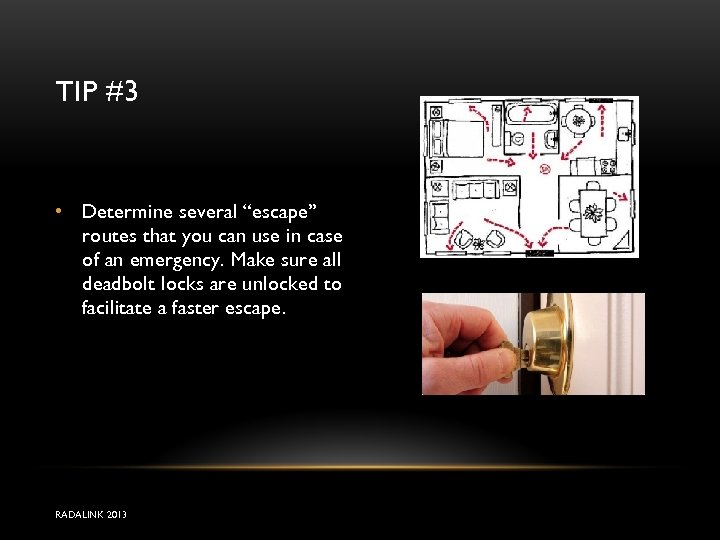 TIP #3

• Determine several “escape” routes that you can use in case of an emergency. Make sure all deadbolt locks are unlocked to facilitate a faster escape.

RADALINK 2013